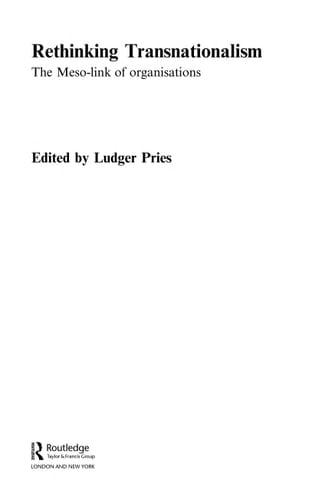 Rethinking Transnationalism

The Meso-link of organisations

Edited by Ludger Pries

Routledge
Taylor & Francis Group
LONDON AND NEW YORK